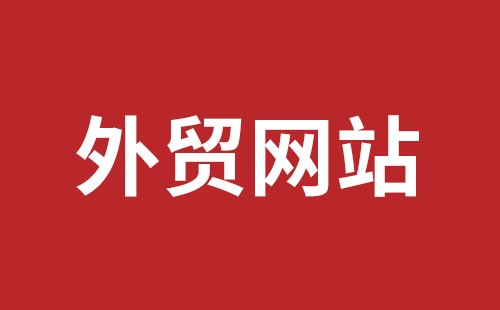 外贸网站